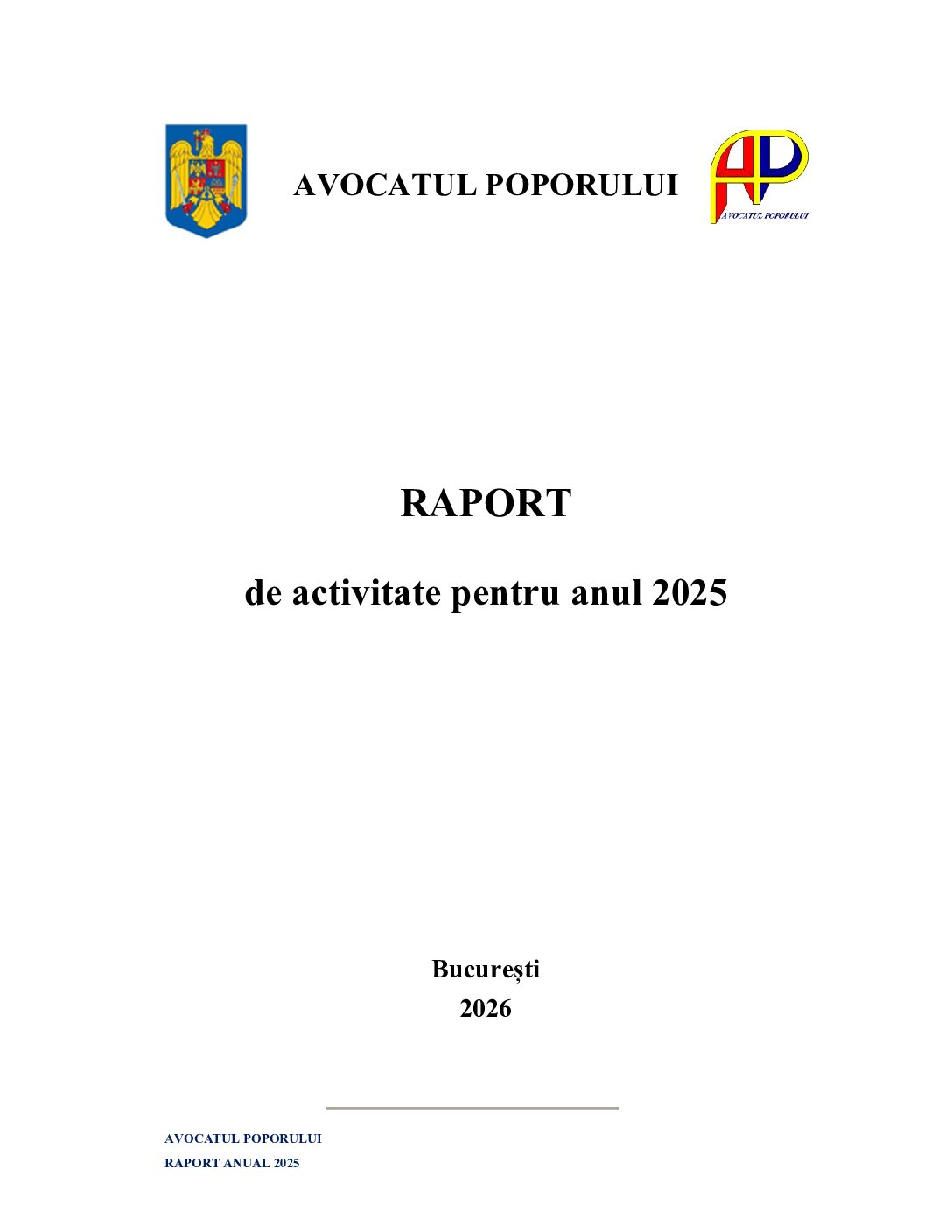 AVOCATUL POPORULUI

AP
AVOCATUL POPORULUI

RAPORT

de activitate pentru anul 2025

București
2026

AVOCATUL POPORULUI
RAPORT ANUAL 2025